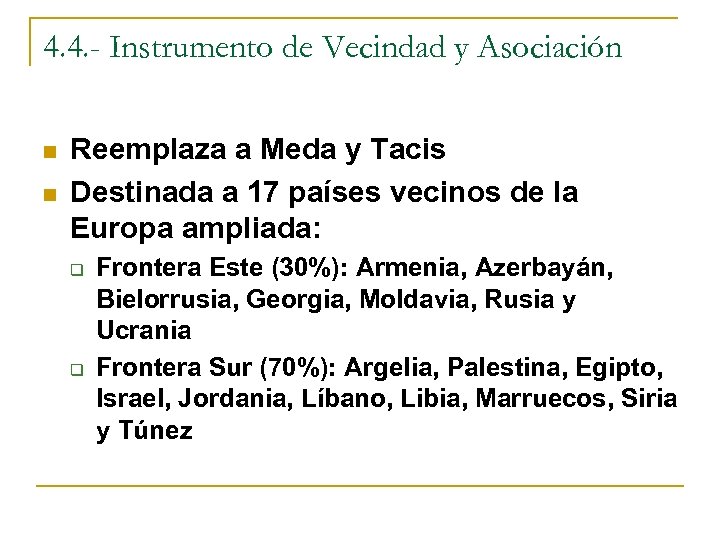 4.4.- Instrumento de Vecindad y Asociación

Reemplaza a Meda y Tacis

Destinada a 17 países vecinos de la Europa ampliada:

Frontera Este (30%): Armenia, Azerbayán, Bielorrusia, Georgia, Moldavia, Rusia y Ucrania

Frontera Sur (70%): Argelia, Palestina, Egipto, Israel, Jordania, Líbano, Libia, Marruecos, Siria y Túnez